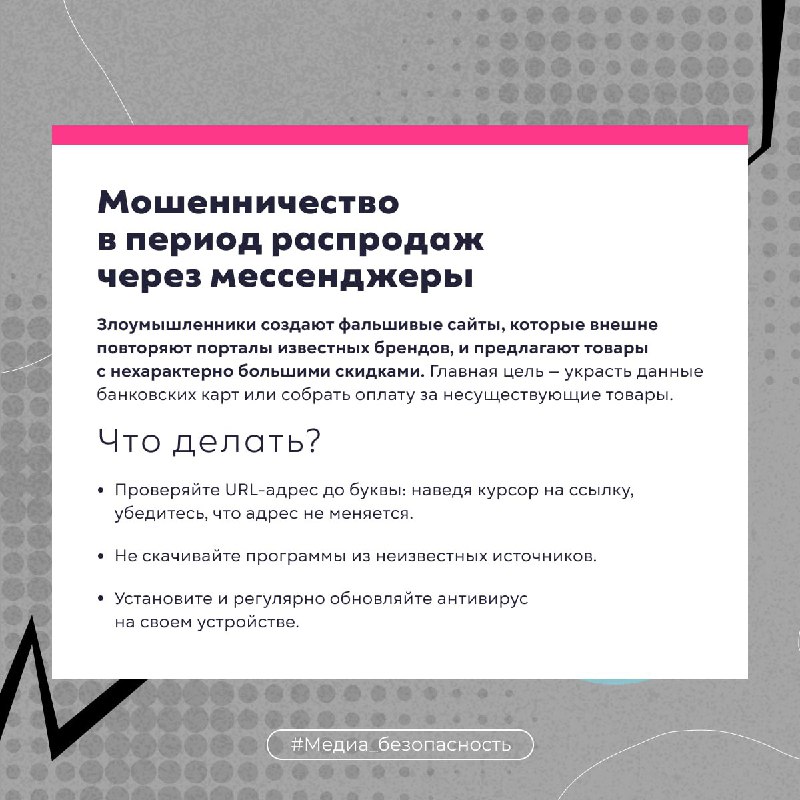 Мошенничество в период распродаж через мессенджеры

Злоумышленники создают фальшивые сайты, которые внешне повторяют порталы известных брендов, и предлагают товары с нехарактерно большими скидками. Главная цель – украсть данные банковских карт или собрать оплату за несуществующие товары.

Что делать?

• Проверяйте URL-адрес до буквы: наведя курсор на ссылку, убедитесь, что адрес не меняется.

• Не скачивайте программы из неизвестных источников.

• Установите и регулярно обновляйте антивирус на своем устройстве.

#Медиа_безопасность